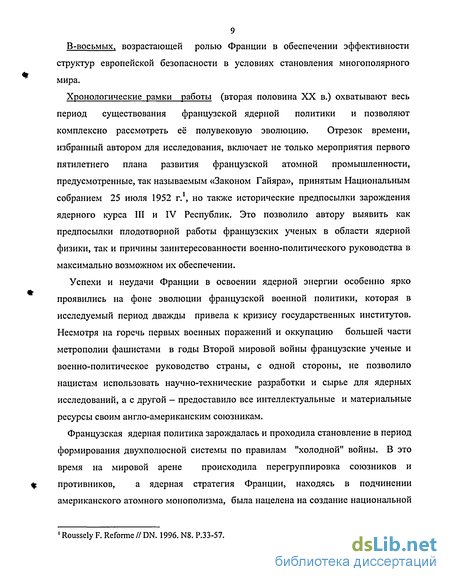 9

В-восьмых, возрастающей ролью Франции в обеспечении эффективности структур европейской безопасности в условиях становления многополярного мира.

Хронологические рамки работы (вторая половина XX в.) охватывают весь период существования французской ядерной политики и позволяют комплексно рассмотреть её полувековую эволюцию. Отрезок времени, избранный автором для исследования, включает не только мероприятия первого пятилетнего плана развития французской атомной промышленности, предусмотренные, так называемым «Законом Гайяра», принятым Национальным собранием 25 июля 1952 г.$^1$, но также исторические предпосылки зарождения ядерного курса III и IV Республик. Это позволило автору выявить как предпосылки плодотворной работы французских ученых в области ядерной физики, так и причины заинтересованности военно-политического руководства в максимально возможном их обеспечении.

Успехи и неудачи Франции в освоении ядерной энергии особенно ярко проявились на фоне эволюции французской военной политики, которая в исследуемый период дважды привела к кризису государственных институтов. Несмотря на горечь первых военных поражений и оккупацию большей части метрополии фашистами в годы Второй мировой войны французские ученые и военно-политическое руководство страны, с одной стороны, не позволило нацистам использовать научно-технические разработки и сырье для ядерных исследований, а с другой – предоставило все интеллектуальные и материальные ресурсы своим англо-американским союзникам.

Французская ядерная политика зарождалась и проходила становление в период формирования двухполюсной системы по правилам "холодной" войны. В это время на мировой арене происходила перегруппировка союзников и противников, а ядерная стратегия Франции, находясь в подчинении американского атомного монополизма, была нацелена на создание национальной

$^1$ Roussely F. Reforme // DN. 1996. N8. P.33-57.

dsLib.net
библиотека диссертаций